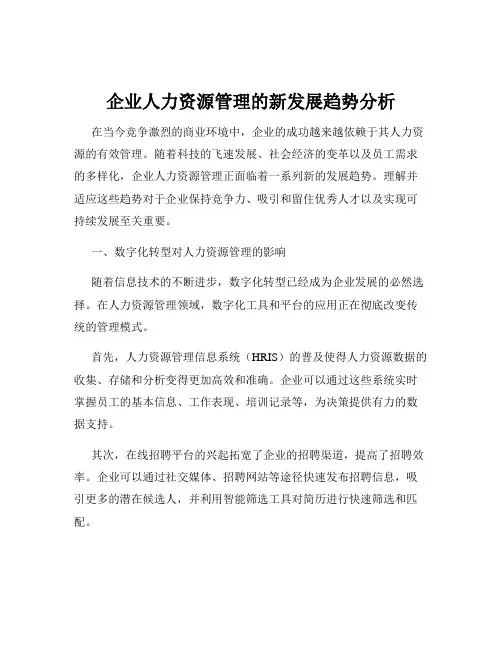 企业人力资源管理的新发展趋势分析

在当今竞争激烈的商业环境中，企业的成功越来越依赖于其人力资源的有效管理。随着科技的飞速发展、社会经济的变革以及员工需求的多样化，企业人力资源管理正面临着一系列新的发展趋势。理解并适应这些趋势对于企业保持竞争力、吸引和留住优秀人才以及实现可持续发展至关重要。

一、数字化转型对人力资源管理的影响

随着信息技术的不断进步，数字化转型已经成为企业发展的必然选择。在人力资源管理领域，数字化工具和平台的应用正在彻底改变传统的管理模式。

首先，人力资源管理信息系统（HRIS）的普及使得人力资源数据的收集、存储和分析变得更加高效和准确。企业可以通过这些系统实时掌握员工的基本信息、工作表现、培训记录等，为决策提供有力的数据支持。

其次，在线招聘平台的兴起拓宽了企业的招聘渠道，提高了招聘效率。企业可以通过社交媒体、招聘网站等途径快速发布招聘信息，吸引更多的潜在候选人，并利用智能筛选工具对简历进行快速筛选和匹配。